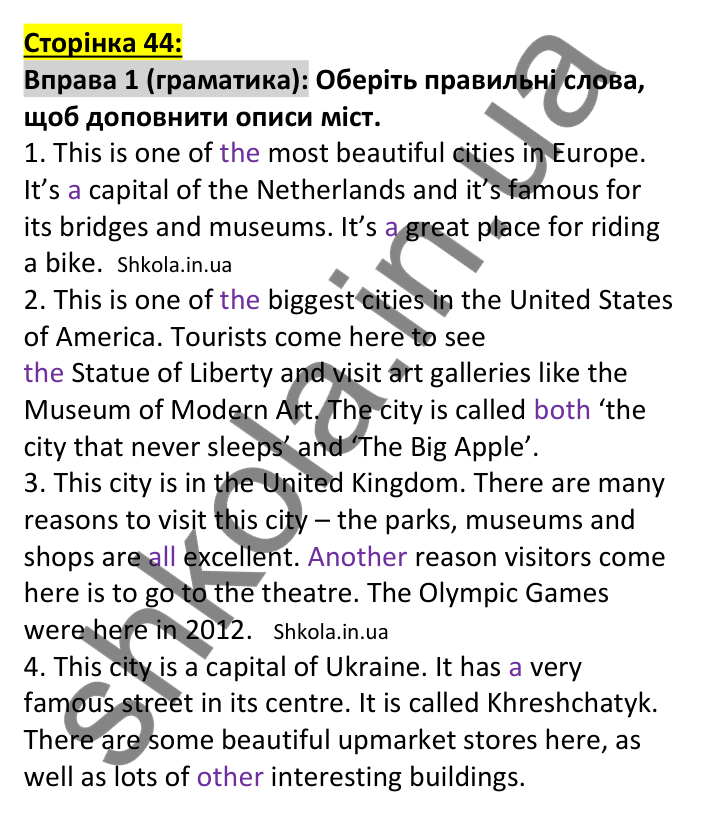 Сторінка 44:

Вправа 1 (граматика): Оберіть правильні слова, щоб доповнити описи міст.

1. This is one of the most beautiful cities in Europe. It's a capital of the Netherlands and it's famous for its bridges and museums. It's a great place for riding a bike. Shkola.in.ua

2. This is one of the biggest cities in the United States of America. Tourists come here to see the Statue of Liberty and visit art galleries like the Museum of Modern Art. The city is called both 'the city that never sleeps' and 'The Big Apple'.

3. This city is in the United Kingdom. There are many reasons to visit this city – the parks, museums and shops are all excellent. Another reason visitors come here is to go to the theatre. The Olympic Games were here in 2012. Shkola.in.ua

4. This city is a capital of Ukraine. It has a very famous street in its centre. It is called Khreshchatyk. There are some beautiful upmarket stores here, as well as lots of other interesting buildings.

shkola.in.ua